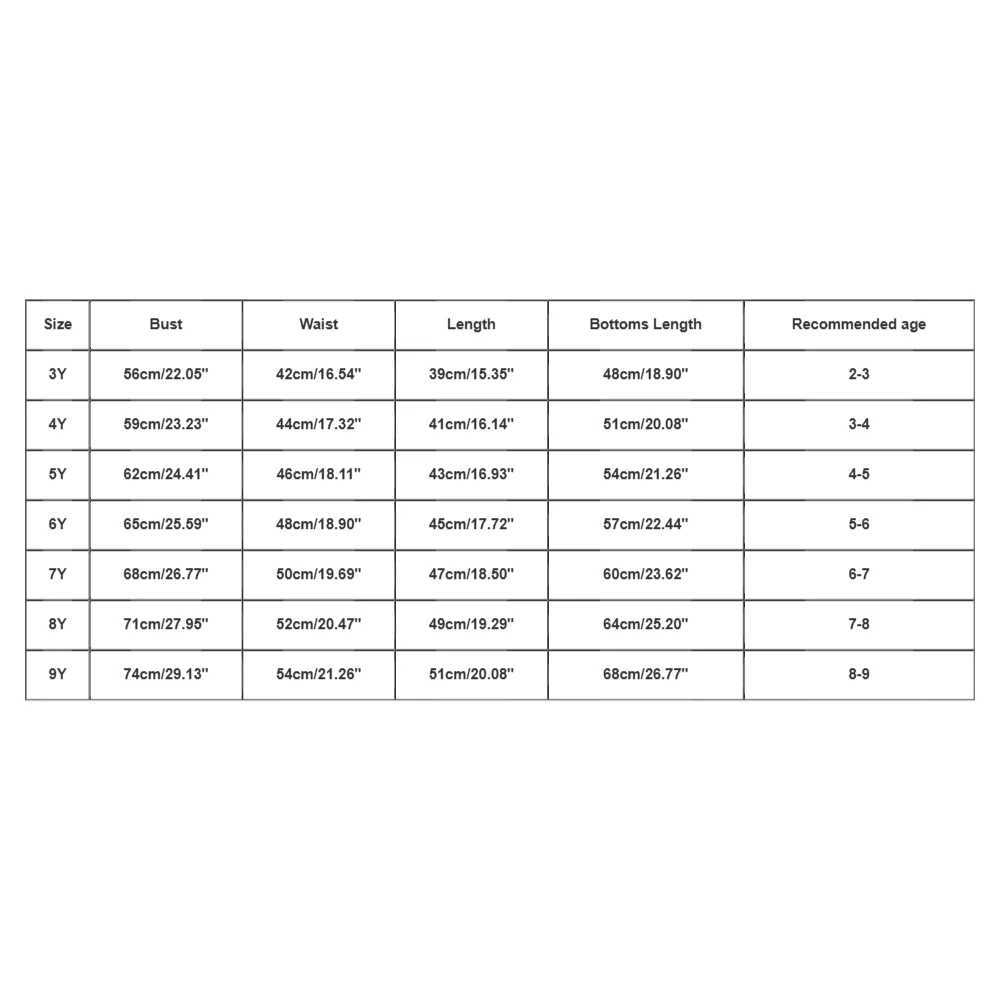 | Size | Bust | Waist | Length | Bottoms Length | Recommended age |
|---|---|---|---|---|---|
| 3Y | 56cm/22.05'' | 42cm/16.54'' | 39cm/15.35'' | 48cm/18.90'' | 2-3 |
| 4Y | 59cm/23.23'' | 44cm/17.32'' | 41cm/16.14'' | 51cm/20.08'' | 3-4 |
| 5Y | 62cm/24.41'' | 46cm/18.11'' | 43cm/16.93'' | 54cm/21.26'' | 4-5 |
| 6Y | 65cm/25.59'' | 48cm/18.90'' | 45cm/17.72'' | 57cm/22.44'' | 5-6 |
| 7Y | 68cm/26.77'' | 50cm/19.69'' | 47cm/18.50'' | 60cm/23.62'' | 6-7 |
| 8Y | 71cm/27.95'' | 52cm/20.47'' | 49cm/19.29'' | 64cm/25.20'' | 7-8 |
| 9Y | 74cm/29.13'' | 54cm/21.26'' | 51cm/20.08'' | 68cm/26.77'' | 8-9 |